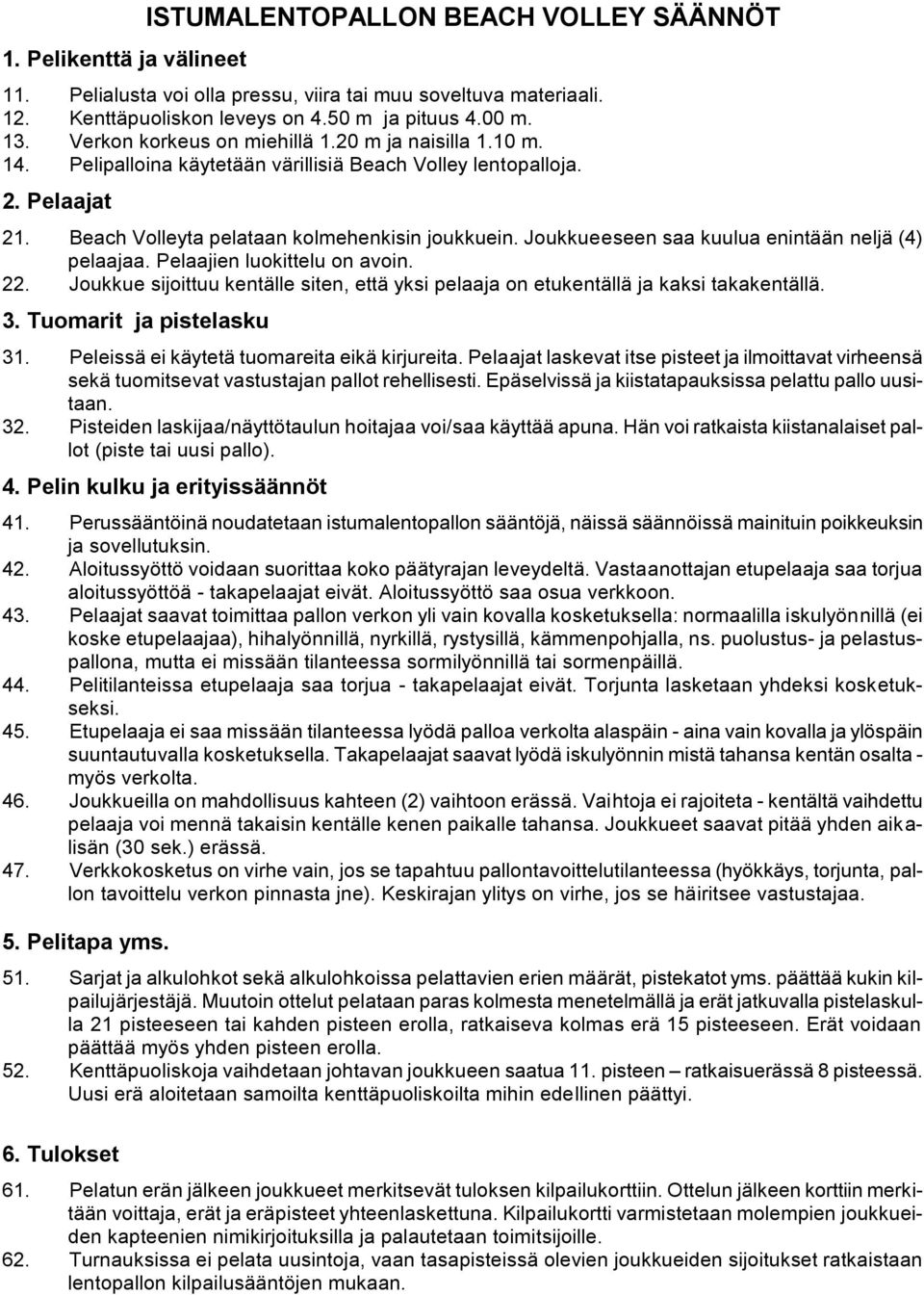 ISTUMALENTOPALLON BEACH VOLLEY SÄÄNNÖT

1. Pelikenttä ja välineet

11. Pelialusta voi olla pressu, viira tai muu soveltuva materiaali.
12. Kenttäpuoliskon leveys on 4.50 m ja pituus 4.00 m.
13. Verkon korkeus on miehillä 1.20 m ja naisilla 1.10 m.
14. Pelipalloina käytetään värillisiä Beach Volley lentopalloja.

2. Pelaajat

21. Beach Volleyta pelataan kolmehenkisin joukkuein. Joukkueeseen saa kuulua enintään neljä (4) pelaajaa. Pelaajien luokittelu on avoin.
22. Joukkue sijoittuu kentälle siten, että yksi pelaaja on etukentällä ja kaksi takakentällä.

3. Tuomarit ja pistelasku

31. Peleissä ei käytetä tuomareita eikä kirjureita. Pelaajat laskevat itse pisteet ja ilmoittavat virheensä sekä tuomitsevat vastustajan pallot rehellisesti. Epäselvissä ja kiistatapauksissa pelattu pallo uusitaan.
32. Pisteiden laskijaa/näyttötaulun hoitajaa voi/saa käyttää apuna. Hän voi ratkaista kiistanalaiset pallot (piste tai uusi pallo).

4. Pelin kulku ja erityissäännöt

41. Perussääntöinä noudatetaan istumalentopallon sääntöjä, näissä säännöissä mainituin poikkeuksin ja sovellutuksin.
42. Aloitussyöttö voidaan suorittaa koko päätyrajan leveydeltä. Vastaanottajan etupelaaja saa torjua aloitussyöttöä - takapelaajat eivät. Aloitussyöttö saa osua verkkoon.
43. Pelaajat saavat toimittaa pallon verkon yli vain kovalla kosketuksella: normaalilla iskulyönnillä (ei koske etupelaajaa), hihalyönnillä, nyrkillä, rystysillä, kämmenpohjalla, ns. puolustus- ja pelastuspallona, mutta ei missään tilanteessa sormilyönnillä tai sormenpäillä.
44. Pelitilanteissa etupelaaja saa torjua - takapelaajat eivät. Torjunta lasketaan yhdeksi kosketukseksi.
45. Etupelaaja ei saa missään tilanteessa lyödä palloa verkolta alaspäin - aina vain kovalla ja ylöspäin suuntautuvalla kosketuksella. Takapelaajat saavat lyödä iskulyönnin mistä tahansa kentän osalta - myös verkolta.
46. Joukkueilla on mahdollisuus kahteen (2) vaihtoon erässä. Vaihtoja ei rajoiteta - kentältä vaihdettu pelaaja voi mennä takaisin kentälle kenen paikalle tahansa. Joukkueet saavat pitää yhden aikalisän (30 sek.) erässä.
47. Verkkokosketus on virhe vain, jos se tapahtuu pallontavoittelutilanteessa (hyökkäys, torjunta, pallon tavoittelu verkon pinnasta jne). Keskirajan ylitys on virhe, jos se häiritsee vastustajaa.

5. Pelitapa yms.

51. Sarjat ja alkulohkot sekä alkulohkoissa pelattavien erien määrät, pistekatot yms. päättää kukin kilpailujärjestäjä. Muutoin ottelut pelataan paras kolmesta menetelmällä ja erät jatkuvalla pistelaskulla 21 pisteeseen tai kahden pisteen erolla, ratkaiseva kolmas erä 15 pisteeseen. Erät voidaan päättää myös yhden pisteen erolla.
52. Kenttäpuoliskoja vaihdetaan johtavan joukkueen saatua 11. pisteen – ratkaisuerässä 8 pisteessä. Uusi erä aloitetaan samoilta kenttäpuoliskoilta mihin edellinen päättyi.

6. Tulokset

61. Pelatun erän jälkeen joukkueet merkitsevät tuloksen kilpailukorttiin. Ottelun jälkeen korttiin merkitään voittaja, erät ja eräpisteet yhteenlaskettuna. Kilpailukortti varmistetaan molempien joukkueiden kapteenien nimikirjoituksilla ja palautetaan toimitsijoille.
62. Turnauksissa ei pelata uusintoja, vaan tasapisteissä olevien joukkueiden sijoitukset ratkaistaan lentopallon kilpailusääntöjen mukaan.